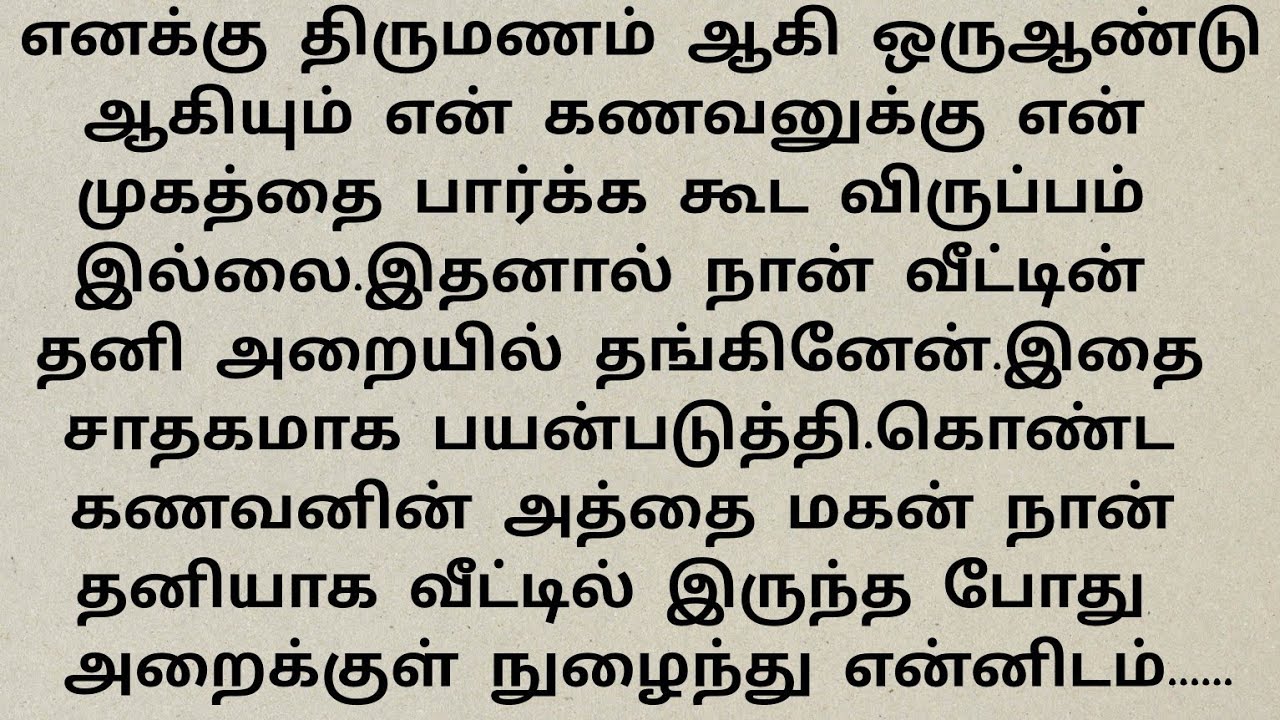 எனக்கு திருமணம் ஆகி ஒருஆண்டு ஆகியும் என் கணவனுக்கு என் முகத்தை பார்க்க கூட விருப்பம் இல்லை.இதனால் நான் வீட்டின் தனி அறையில் தங்கினேன்.இதை சாதகமாக பயன்படுத்தி.கொண்ட கணவனின் அத்தை மகன் நான் தனியாக வீட்டில் இருந்த போது அறைக்குள் நுழைந்து என்னிடம்......